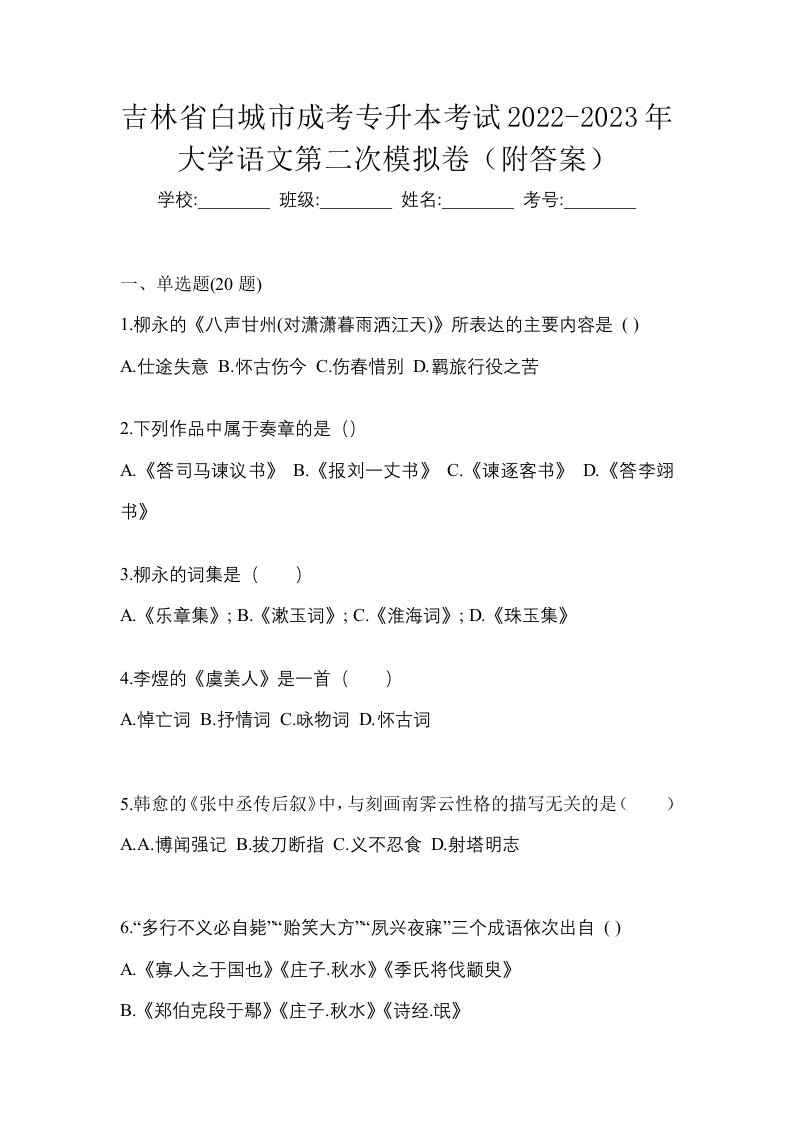 吉林省白城市成考专升本考试2022-2023年大学语文第二次模拟卷（附答案）

学校:________ 班级:________ 姓名:________ 考号:________

一、单选题(20 题)

1.柳永的《八声甘州(对潇潇暮雨洒江天)》所表达的主要内容是 ( )

A.仕途失意 B.怀古伤今 C.伤春惜别 D.羁旅行役之苦

2.下列作品中属于奏章的是（）

A.《答司马谏议书》 B.《报刘一丈书》 C.《谏逐客书》 D.《答李翊书》

3.柳永的词集是（　　）

A.《乐章集》; B.《漱玉词》; C.《淮海词》; D.《珠玉集》

4.李煜的《虞美人》是一首（　　）

A.悼亡词 B.抒情词 C.咏物词 D.怀古词

5.韩愈的《张中丞传后叙》中，与刻画南霁云性格的描写无关的是（　　）

A.A.博闻强记 B.拔刀断指 C.义不忍食 D.射塔明志

6.“多行不义必自毙”“贻笑大方”“夙兴夜寐”三个成语依次出自 ( )

A.《寡人之于国也》《庄子.秋水》《季氏将伐颛臾》

B.《郑伯克段于鄢》《庄子.秋水》《诗经.氓》